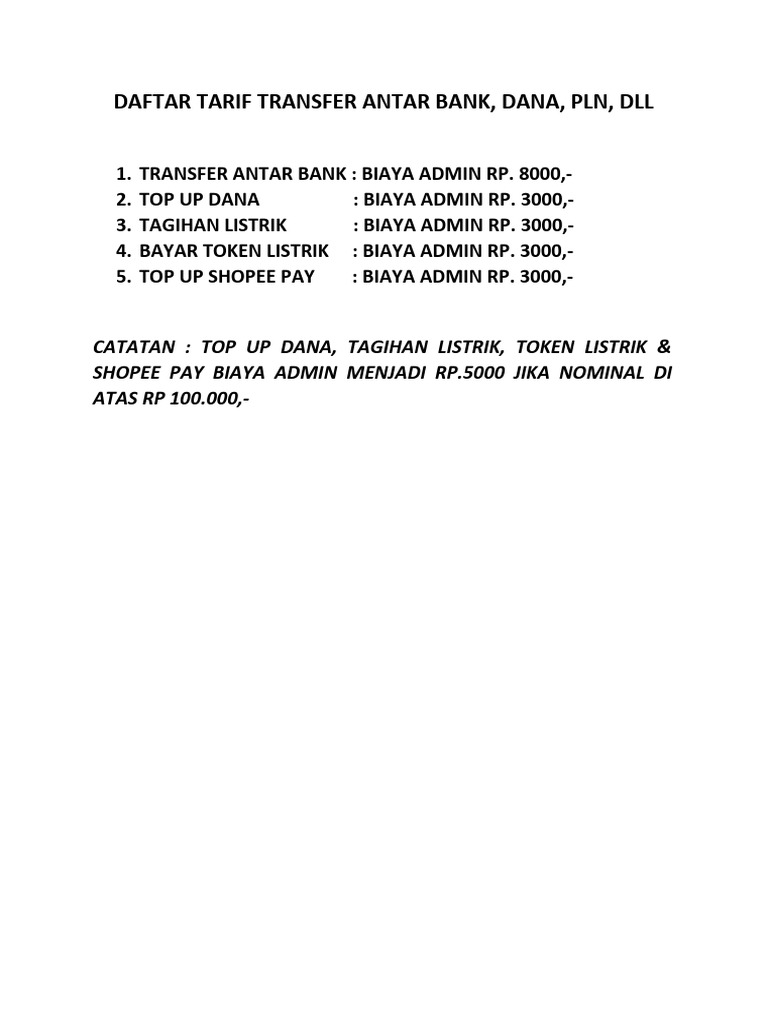 DAFTAR TARIF TRANSFER ANTAR BANK, DANA, PLN, DLL

1. TRANSFER ANTAR BANK : BIAYA ADMIN RP. 8000,-
2. TOP UP DANA : BIAYA ADMIN RP. 3000,-
3. TAGIHAN LISTRIK : BIAYA ADMIN RP. 3000,-
4. BAYAR TOKEN LISTRIK : BIAYA ADMIN RP. 3000,-
5. TOP UP SHOPEE PAY : BIAYA ADMIN RP. 3000,-

CATATAN : TOP UP DANA, TAGIHAN LISTRIK, TOKEN LISTRIK & SHOPEE PAY BIAYA ADMIN MENJADI RP.5000 JIKA NOMINAL DI ATAS RP 100.000,-